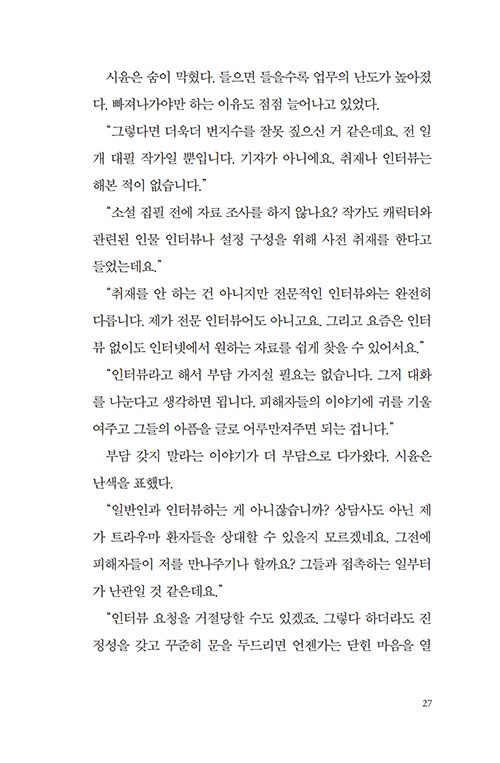 시윤은 숨이 막혔다. 들으면 들을수록 업무의 난도가 높아졌다. 빠져나가야만 하는 이유도 점점 늘어나고 있었다.

"그렇다면 더욱더 번지수를 잘못 짚으신 거 같은데요. 전 일개 대필 작가일 뿐입니다. 기자가 아니에요. 취재나 인터뷰는 해본 적이 없습니다."

"소설 집필 전에 자료 조사를 하지 않나요? 작가도 캐릭터와 관련된 인물 인터뷰나 설정 구성을 위해 사전 취재를 한다고 들었는데요."

"취재를 안 하는 건 아니지만 전문적인 인터뷰와는 완전히 다릅니다. 제가 전문 인터뷰어도 아니고요. 그리고 요즘은 인터뷰 없이도 인터넷에서 원하는 자료를 쉽게 찾을 수 있어서요."

"인터뷰라고 해서 부담 가지실 필요는 없습니다. 그저 대화를 나눈다고 생각하면 됩니다. 피해자들의 이야기에 귀를 기울여주고 그들의 아픔을 글로 어루만져주면 되는 겁니다."

부담 갖지 말라는 이야기가 더 부담으로 다가왔다. 시윤은 난색을 표했다.

"일반인과 인터뷰하는 게 아니잖습니까? 상담사도 아닌 제가 트라우마 환자들을 상대할 수 있을지 모르겠네요. 그전에 피해자들이 저를 만나주기나 할까요? 그들과 접촉하는 일부터가 난관일 것 같은데요."

"인터뷰 요청을 거절당할 수도 있겠죠. 그렇다 하더라도 진정성을 갖고 꾸준히 문을 두드리면 언젠가는 닫힌 마음을 열

27